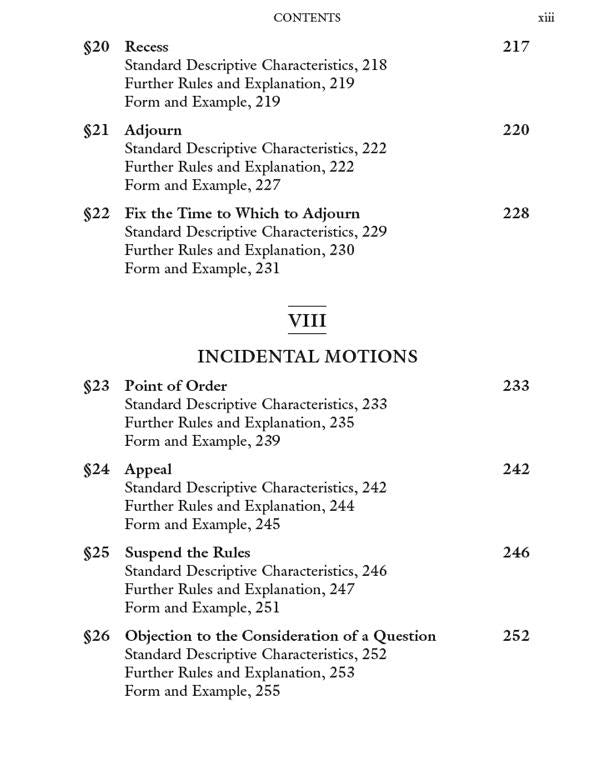 CONTENTS xiii

§20 Recess 217
Standard Descriptive Characteristics, 218
Further Rules and Explanation, 219
Form and Example, 219

§21 Adjourn 220
Standard Descriptive Characteristics, 222
Further Rules and Explanation, 222
Form and Example, 227

§22 Fix the Time to Which to Adjourn 228
Standard Descriptive Characteristics, 229
Further Rules and Explanation, 230
Form and Example, 231

VIII

INCIDENTAL MOTIONS

§23 Point of Order 233
Standard Descriptive Characteristics, 233
Further Rules and Explanation, 235
Form and Example, 239

§24 Appeal 242
Standard Descriptive Characteristics, 242
Further Rules and Explanation, 244
Form and Example, 245

§25 Suspend the Rules 246
Standard Descriptive Characteristics, 246
Further Rules and Explanation, 247
Form and Example, 251

§26 Objection to the Consideration of a Question 252
Standard Descriptive Characteristics, 252
Further Rules and Explanation, 253
Form and Example, 255